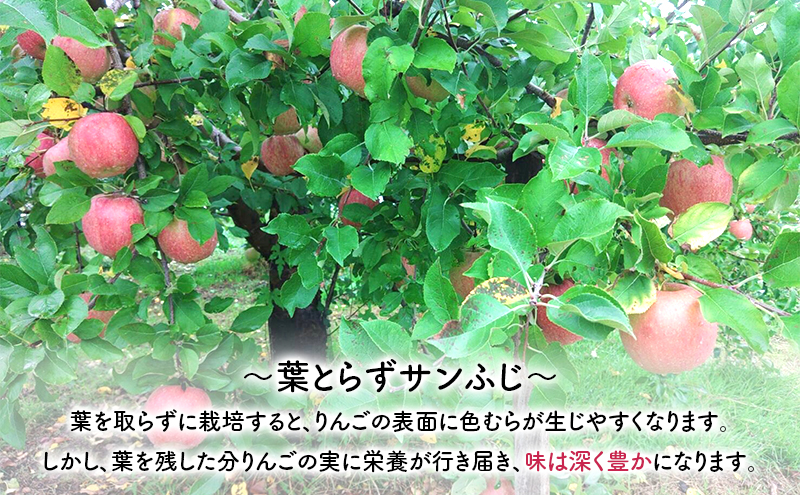 ～葉とらずサンふじ～

葉を取らずに栽培すると、りんごの表面に色むらが生じやすくなります。
しかし、葉を残した分りんごの実に栄養が行き届き、味は深く豊かになります。